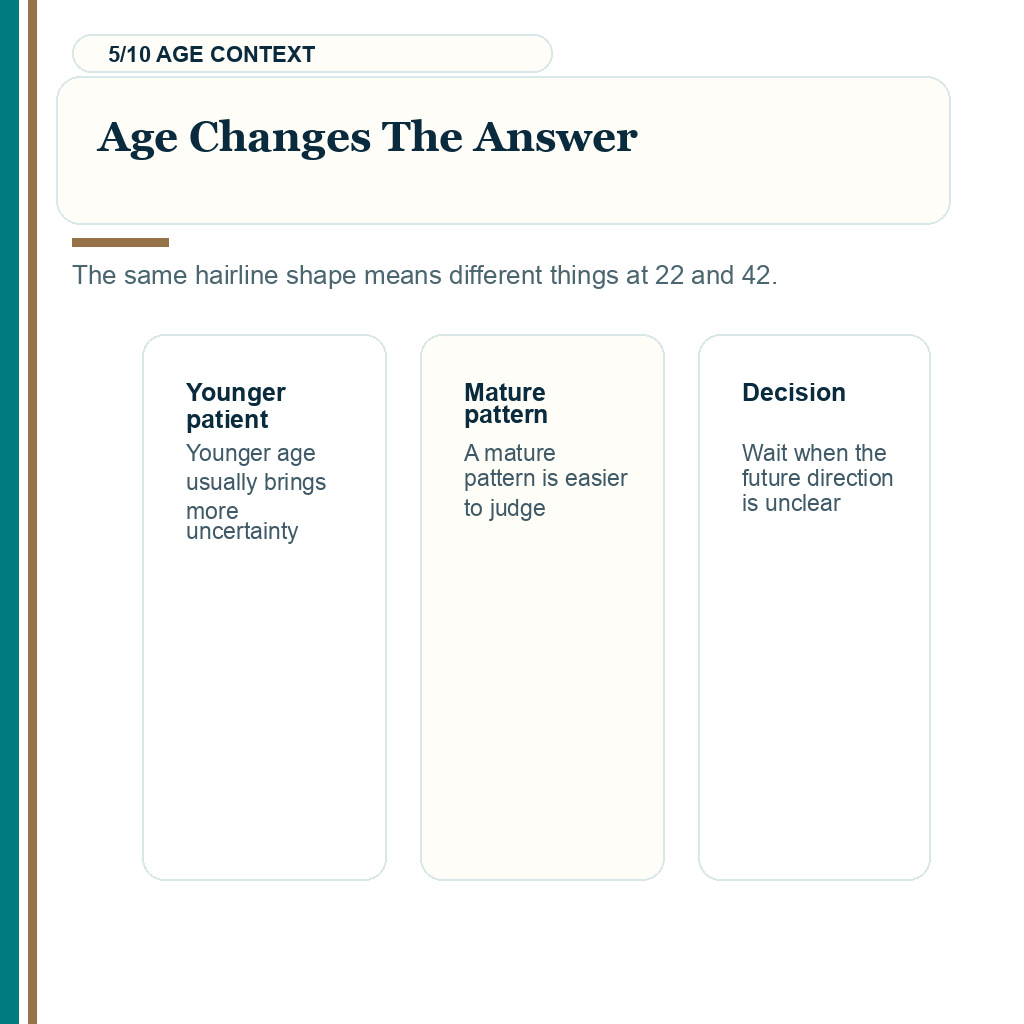 5/10 AGE CONTEXT

Age Changes The Answer

The same hairline shape means different things at 22 and 42.

Younger patient

Younger age usually brings more uncertainty

Mature pattern

A mature pattern is easier to judge

Decision

Wait when the future direction is unclear